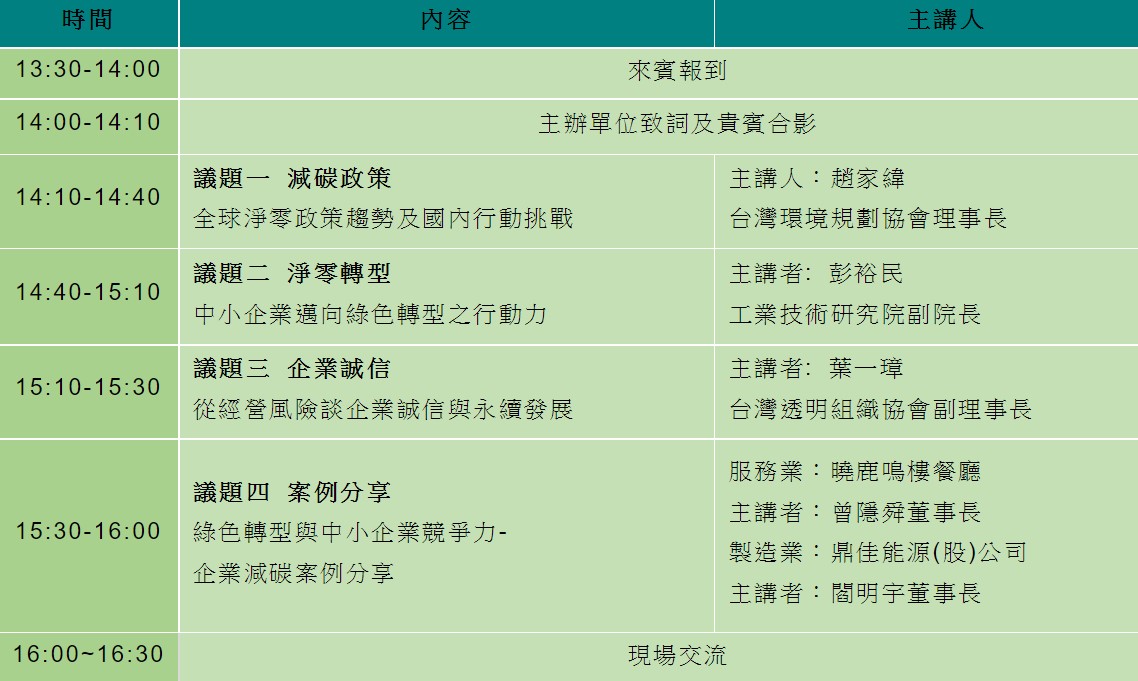 | 時間 | 內容 | 主講人 |
|---|---|---|
| 13:30-14:00 | 來賓報到 | |
| 14:00-14:10 | 主辦單位致詞及貴賓合影 | |
| 14:10-14:40 | 議題一 減碳政策 全球淨零政策趨勢及國內行動挑戰 | 主講人：趙家緯 台灣環境規劃協會理事長 |
| 14:40-15:10 | 議題二 淨零轉型 中小企業邁向綠色轉型之行動力 | 主講者: 彭裕民 工業技術研究院副院長 |
| 15:10-15:30 | 議題三 企業誠信 從經營風險談企業誠信與永續發展 | 主講者: 葉一璋 台灣透明組織協會副理事長 |
| 15:30-16:00 | 議題四 案例分享 綠色轉型與中小企業競爭力-企業減碳案例分享 | 服務業：曉鹿鳴樓餐廳 主講者：曾隱舜董事長 製造業：鼎佳能源(股)公司 主講者：閻明宇董事長 |
| 16:00~16:30 | 現場交流 | |